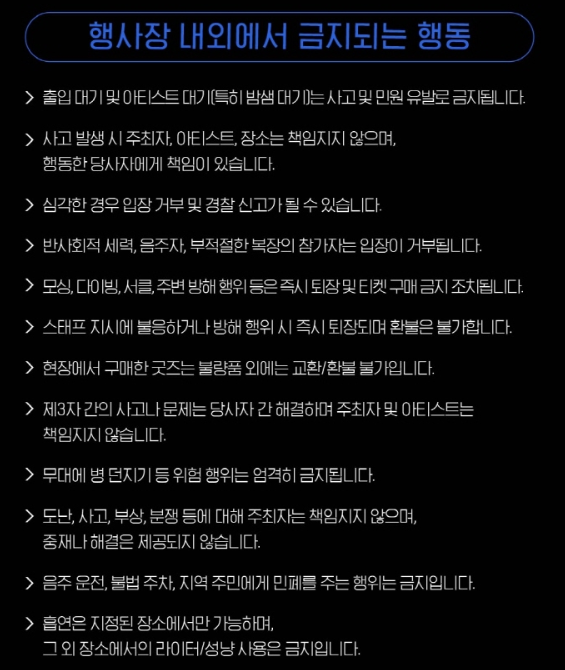 행사장 내외에서 금지되는 행동

> 출입 대기 및 아티스트 대기(특히 밤샘 대기)는 사고 및 민원 유발로 금지됩니다.

> 사고 발생 시 주최자, 아티스트, 장소는 책임지지 않으며, 행동한 당사자에게 책임이 있습니다.

> 심각한 경우 입장 거부 및 경찰 신고가 될 수 있습니다.

> 반사회적 세력, 음주자, 부적절한 복장의 참가자는 입장이 거부됩니다.

> 모싱, 다이빙, 서클, 주변 방해 행위 등은 즉시 퇴장 및 티켓 구매 금지 조치됩니다.

> 스태프 지시에 불응하거나 방해 행위 시 즉시 퇴장되며 환불은 불가합니다.

> 현장에서 구매한 굿즈는 불량품 외에는 교환/환불 불가입니다.

> 제3자 간의 사고나 문제는 당사자 간 해결하며 주최자 및 아티스트는 책임지지 않습니다.

> 무대에 병 던지기 등 위험 행위는 엄격히 금지됩니다.

> 도난, 사고, 부상, 분쟁 등에 대해 주최자는 책임지지 않으며, 중재나 해결은 제공되지 않습니다.

> 음주 운전, 불법 주차, 지역 주민에게 민폐를 주는 행위는 금지입니다.

> 흡연은 지정된 장소에서만 가능하며, 그 외 장소에서의 라이터/성냥 사용은 금지입니다.